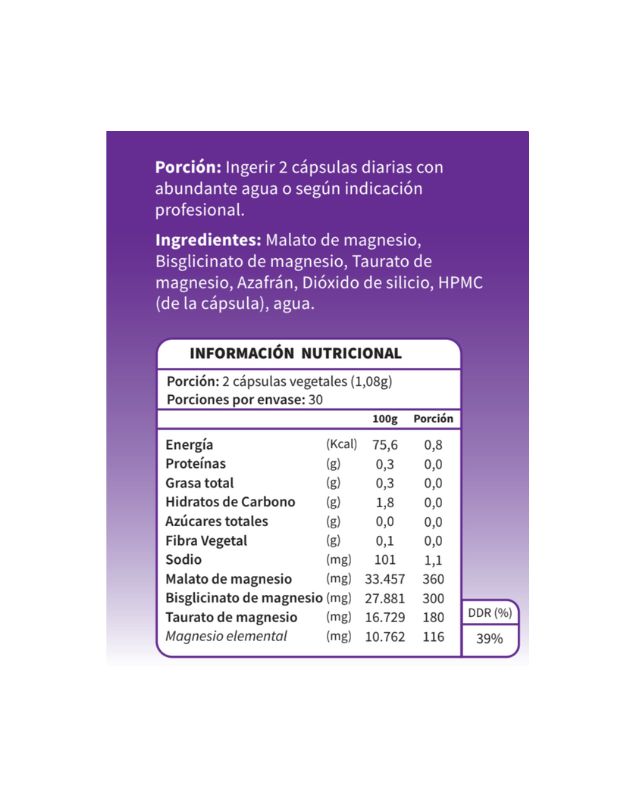 Porción: Ingerir 2 cápsulas diarias con abundante agua o según indicación profesional.

Ingredientes: Malato de magnesio, Bisglicinato de magnesio, Taurato de magnesio, Azafrán, Dióxido de silicio, HPMC (de la cápsula), agua.

INFORMACIÓN NUTRICIONAL

Porción: 2 cápsulas vegetales (1,08g)
Porciones por envase: 30

| | | 100g | Porción | |
|---|---|---|---|---|
| Energía | (Kcal) | 75,6 | 0,8 | |
| Proteínas | (g) | 0,3 | 0,0 | |
| Grasa total | (g) | 0,3 | 0,0 | |
| Hidratos de Carbono | (g) | 1,8 | 0,0 | |
| Azúcares totales | (g) | 0,0 | 0,0 | |
| Fibra Vegetal | (g) | 0,1 | 0,0 | |
| Sodio | (mg) | 101 | 1,1 | |
| Malato de magnesio | (mg) | 33.457 | 360 | |
| Bisglicinato de magnesio | (mg) | 27.881 | 300 | |
| Taurato de magnesio | (mg) | 16.729 | 180 | DDR (%) |
| Magnesio elemental | (mg) | 10.762 | 116 | 39% |